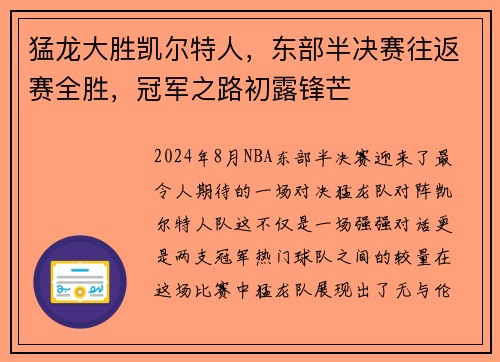 猛龙大胜凯尔特人，东部半决赛往返赛全胜，冠军之路初露锋芒

2024年8月NBA东部半决赛迎来了最令人期待的一场对决猛龙队对阵凯尔特人队这不仅是一场强强对话更是两支冠军热门球队之间的较量在这场比赛中猛龙队展现出了无与伦